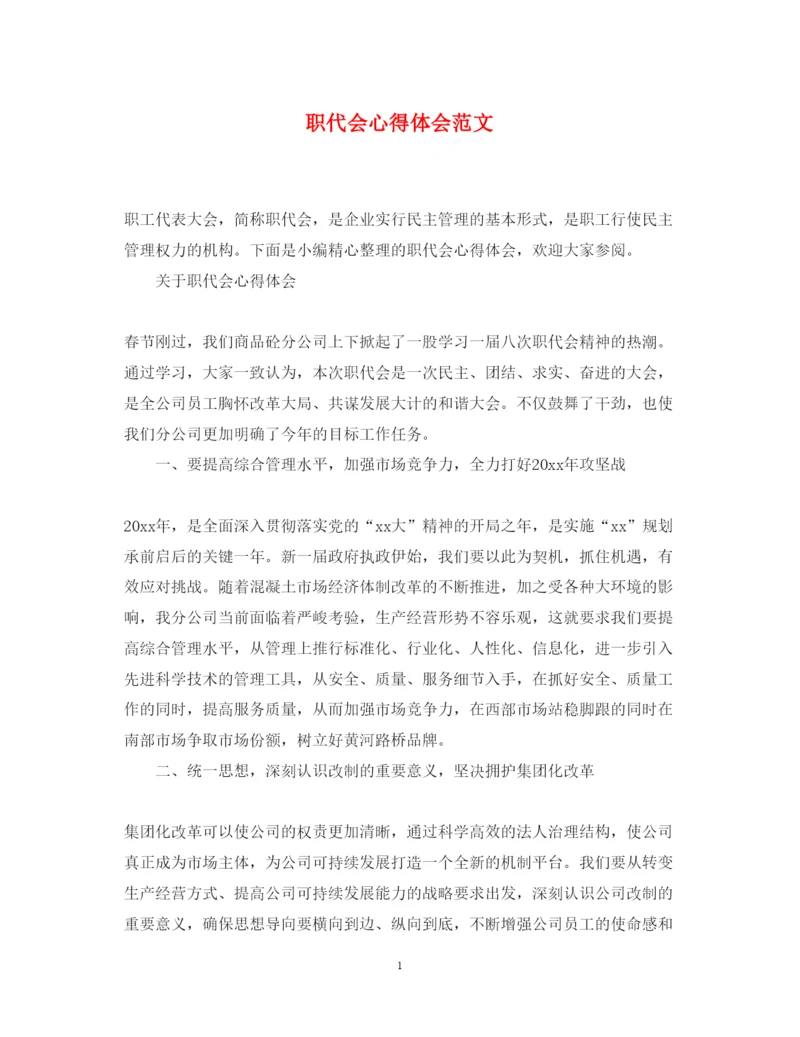 职代会心得体会范文

职工代表大会，简称职代会，是企业实行民主管理的基本形式，是职工行使民主管理权力的机构。下面是小编精心整理的职代会心得体会，欢迎大家参阅。

关于职代会心得体会

春节刚过，我们商品砼分公司上下掀起了一股学习一届八次职代会精神的热潮。通过学习，大家一致认为，本次职代会是一次民主、团结、求实、奋进的大会，是全公司员工胸怀改革大局、共谋发展大计的和谐大会。不仅鼓舞了干劲，也使我们分公司更加明确了今年的目标工作任务。

一、要提高综合管理水平，加强市场竞争力，全力打好20xx年攻坚战

20xx年，是全面深入贯彻落实党的“xx大”精神的开局之年，是实施“xx”规划承前启后的关键一年。新一届政府执政伊始，我们要以此为契机，抓住机遇，有效应对挑战。随着混凝土市场经济体制改革的不断推进，加之受各种大环境的影响，我分公司当前面临着严峻考验，生产经营形势不容乐观，这就要求我们要提高综合管理水平，从管理上推行标准化、行业化、人性化、信息化，进一步引入先进科学技术的管理工具，从安全、质量、服务细节入手，在抓好安全、质量工作的同时，提高服务质量，从而加强市场竞争力，在西部市场站稳脚跟的同时在南部市场争取市场份额，树立好黄河路桥品牌。

二、统一思想，深刻认识改制的重要意义，坚决拥护集团化改革

集团化改革可以使公司的权责更加清晰，通过科学高效的法人治理结构，使公司真正成为市场主体，为公司可持续发展打造一个全新的机制平台。我们要从转变生产经营方式、提高公司可持续发展能力的战略要求出发，深刻认识公司改制的重要意义，确保思想导向要横向到边、纵向到底，不断增强公司员工的使命感和

1